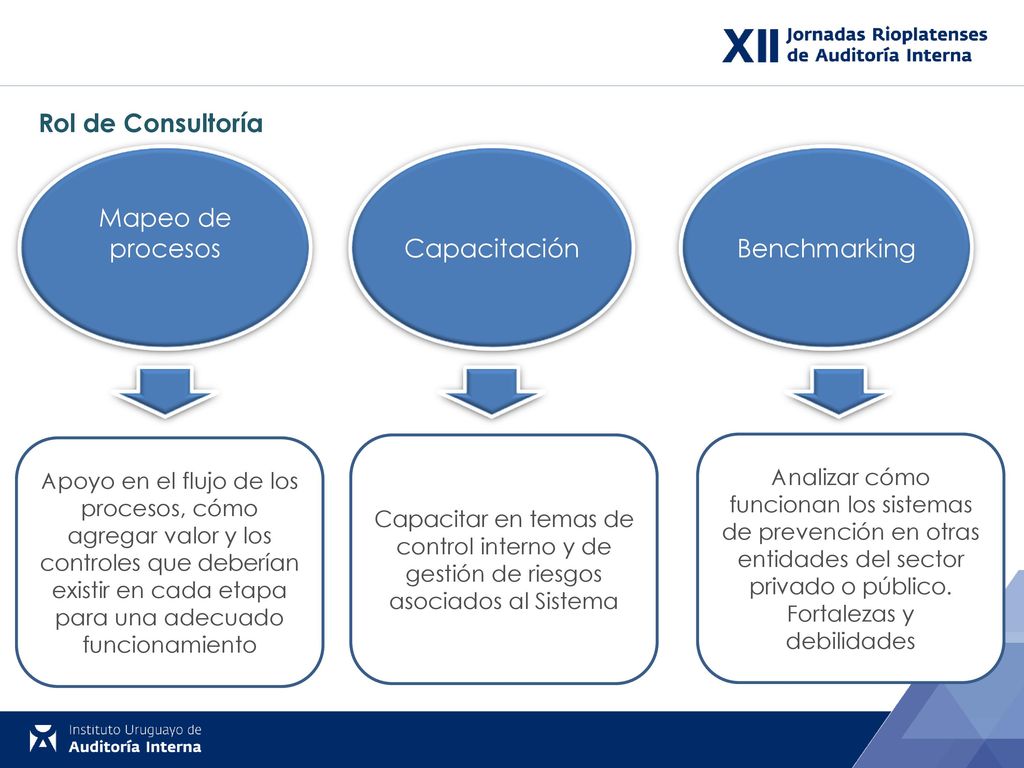 XII Jornadas Rioplatenses de Auditoría Interna

Rol de Consultoría

Mapeo de procesos

Capacitación

Benchmarking

Apoyo en el flujo de los procesos, cómo agregar valor y los controles que deberían existir en cada etapa para una adecuado funcionamiento

Capacitar en temas de control interno y de gestión de riesgos asociados al Sistema

Analizar cómo funcionan los sistemas de prevención en otras entidades del sector privado o público. Fortalezas y debilidades

Instituto Uruguayo de Auditoría Interna